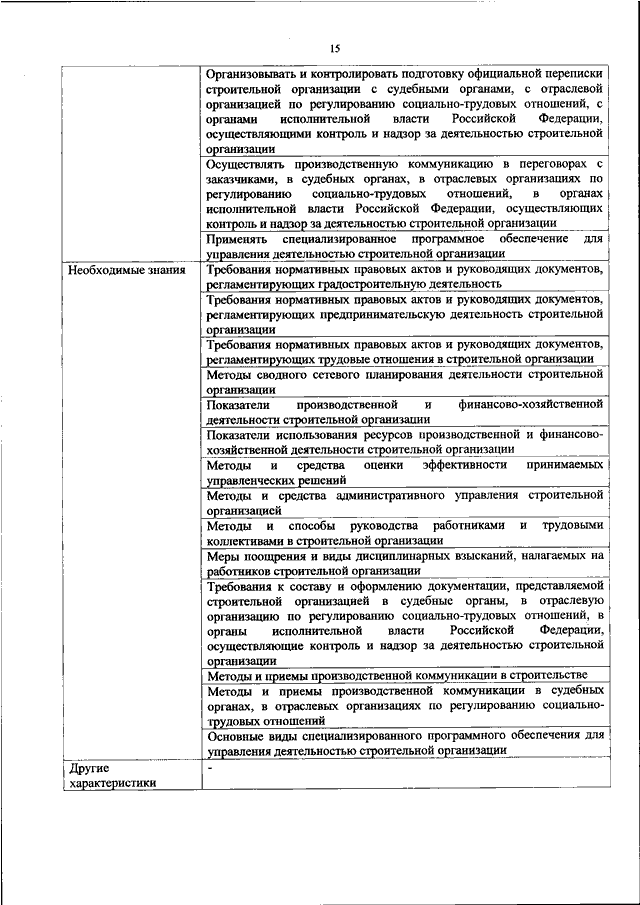 15

| | |
|---|---|
| | Организовывать и контролировать подготовку официальной переписки строительной организации с судебными органами, с отраслевой организацией по регулированию социально-трудовых отношений, с органами исполнительной власти Российской Федерации, осуществляющими контроль и надзор за деятельностью строительной организации |
| | Осуществлять производственную коммуникацию в переговорах с заказчиками, в судебных органах, в отраслевых организациях по регулированию социально-трудовых отношений, в органах исполнительной власти Российской Федерации, осуществляющих контроль и надзор за деятельностью строительной организации |
| | Применять специализированное программное обеспечение для управления деятельностью строительной организации |
| Необходимые знания | Требования нормативных правовых актов и руководящих документов, регламентирующих градостроительную деятельность |
| | Требования нормативных правовых актов и руководящих документов, регламентирующих предпринимательскую деятельность строительной организации |
| | Требования нормативных правовых актов и руководящих документов, регламентирующих трудовые отношения в строительной организации |
| | Методы сводного сетевого планирования деятельности строительной организации |
| | Показатели производственной и финансово-хозяйственной деятельности строительной организации |
| | Показатели использования ресурсов производственной и финансово-хозяйственной деятельности строительной организации |
| | Методы и средства оценки эффективности принимаемых управленческих решений |
| | Методы и средства административного управления строительной организацией |
| | Методы и способы руководства работниками и трудовыми коллективами в строительной организации |
| | Меры поощрения и виды дисциплинарных взысканий, налагаемых на работников строительной организации |
| | Требования к составу и оформлению документации, представляемой строительной организацией в судебные органы, в отраслевую организацию по регулированию социально-трудовых отношений, в органы исполнительной власти Российской Федерации, осуществляющие контроль и надзор за деятельностью строительной организации |
| | Методы и приемы производственной коммуникации в строительстве |
| | Методы и приемы производственной коммуникации в судебных органах, в отраслевых организациях по регулированию социально-трудовых отношений |
| | Основные виды специализированного программного обеспечения для управления деятельностью строительной организации |
| Другие характеристики | - |